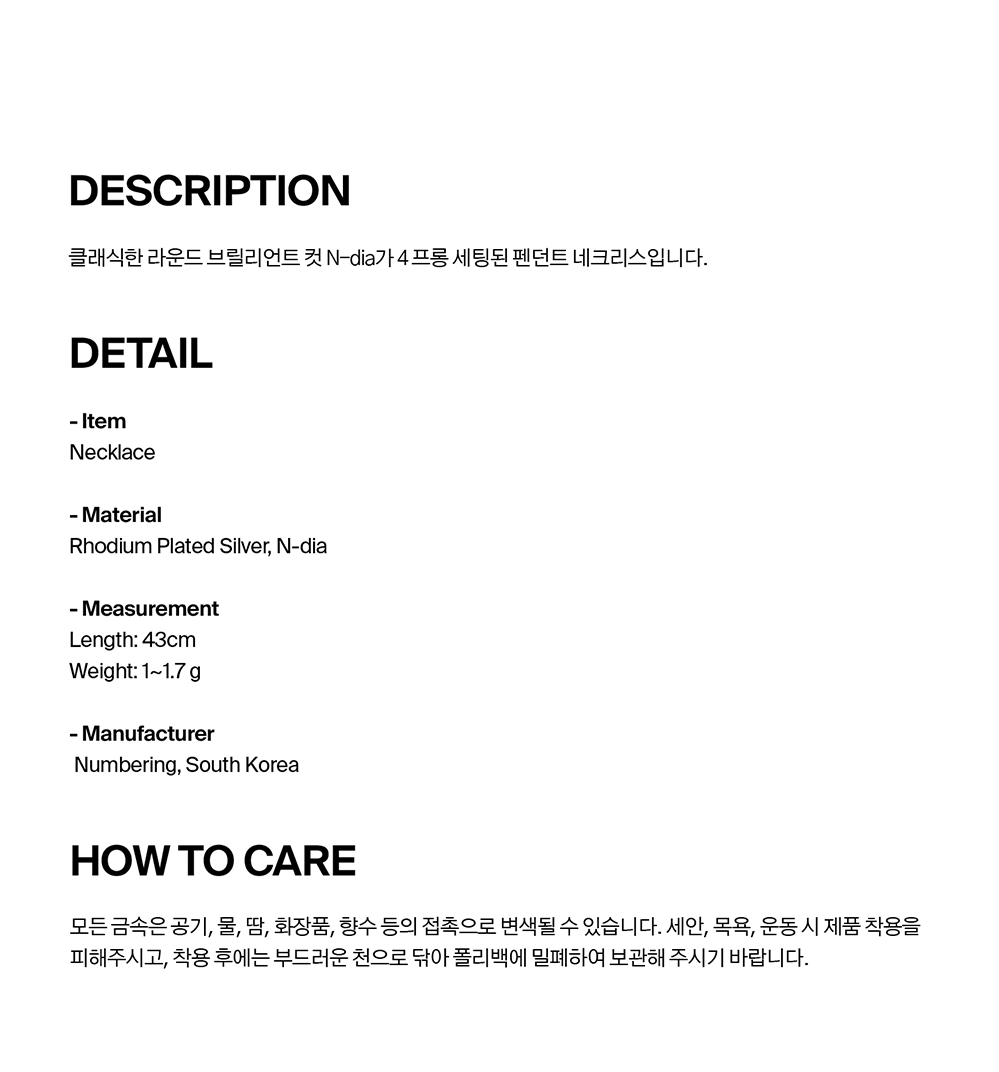 DESCRIPTION

클래식한 라운드 브릴리언트 컷 N-dia가 4 프롱 세팅된 펜던트 네크리스입니다.

DETAIL

- Item
Necklace

- Material
Rhodium Plated Silver, N-dia

- Measurement
Length: 43cm
Weight: 1~1.7 g

- Manufacturer
Numbering, South Korea

HOW TO CARE

모든 금속은 공기, 물, 땀, 화장품, 향수 등의 접촉으로 변색될 수 있습니다. 세안, 목욕, 운동 시 제품 착용을 피해주시고, 착용 후에는 부드러운 천으로 닦아 폴리백에 밀폐하여 보관해 주시기 바랍니다.